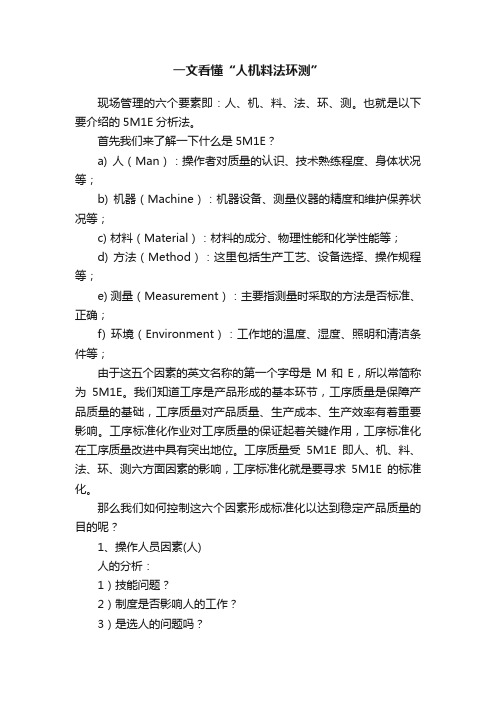 一文看懂“人机料法环测”

现场管理的六个要素即：人、机、料、法、环、测。也就是以下要介绍的 5M1E 分析法。

首先我们来了解一下什么是 5M1E？

a) 人（Man）：操作者对质量的认识、技术熟练程度、身体状况等；

b) 机器（Machine）：机器设备、测量仪器的精度和维护保养状况等；

c) 材料（Material）：材料的成分、物理性能和化学性能等；

d) 方法（Method）：这里包括生产工艺、设备选择、操作规程等；

e) 测量（Measurement）：主要指测量时采取的方法是否标准、正确；

f) 环境（Environment）：工作地的温度、湿度、照明和清洁条件等；

由于这五个因素的英文名称的第一个字母是 M 和 E，所以常简称为 5M1E。我们知道工序是产品形成的基本环节，工序质量是保障产品质量的基础，工序质量对产品质量、生产成本、生产效率有着重要影响。工序标准化作业对工序质量的保证起着关键作用，工序标准化在工序质量改进中具有突出地位。工序质量受 5M1E 即人、机、料、法、环、测六方面因素的影响，工序标准化就是要寻求 5M1E 的标准化。

那么我们如何控制这六个因素形成标准化以达到稳定产品质量的目的呢？

1、操作人员因素(人)

人的分析：

1）技能问题？

2）制度是否影响人的工作？

3）是选人的问题吗？